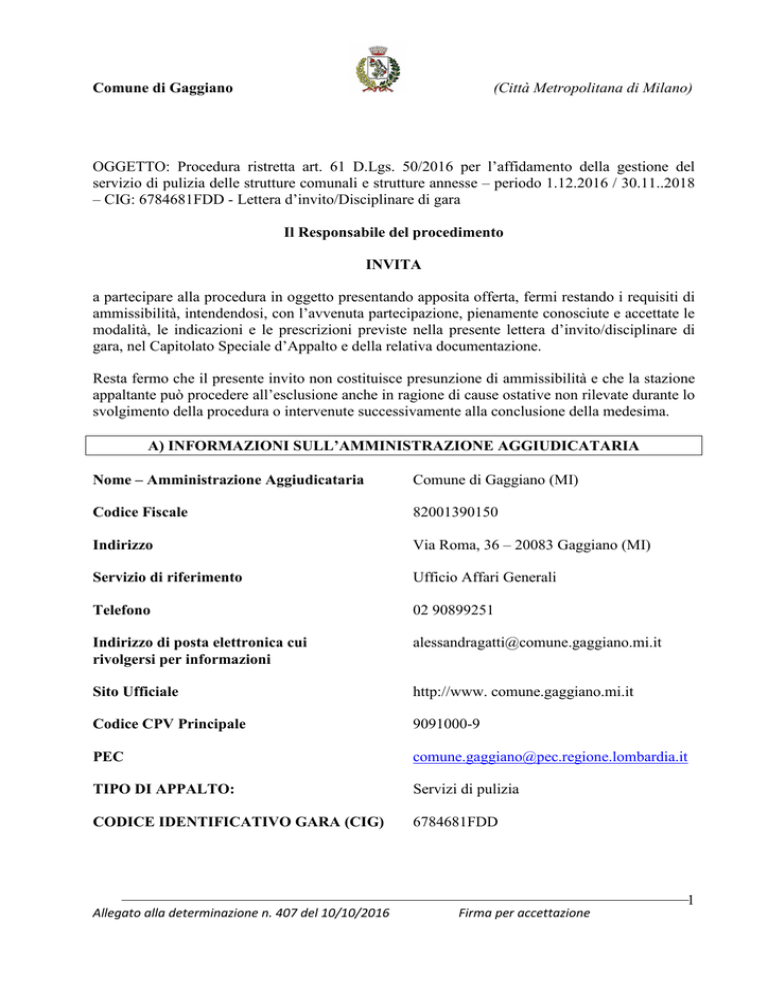 Comune di Gaggiano (Città Metropolitana di Milano)

OGGETTO: Procedura ristretta art. 61 D.Lgs. 50/2016 per l'affidamento della gestione del servizio di pulizia delle strutture comunali e strutture annesse – periodo 1.12.2016 / 30.11..2018 – CIG: 6784681FDD - Lettera d'invito/Disciplinare di gara

Il Responsabile del procedimento

INVITA

a partecipare alla procedura in oggetto presentando apposita offerta, fermi restando i requisiti di ammissibilità, intendendosi, con l'avvenuta partecipazione, pienamente conosciute e accettate le modalità, le indicazioni e le prescrizioni previste nella presente lettera d'invito/disciplinare di gara, nel Capitolato Speciale d'Appalto e della relativa documentazione.

Resta fermo che il presente invito non costituisce presunzione di ammissibilità e che la stazione appaltante può procedere all'esclusione anche in ragione di cause ostative non rilevate durante lo svolgimento della procedura o intervenute successivamente alla conclusione della medesima.

A) INFORMAZIONI SULL'AMMINISTRAZIONE AGGIUDICATARIA

| | |
|---|---|
| Nome – Amministrazione Aggiudicataria | Comune di Gaggiano (MI) |
| Codice Fiscale | 82001390150 |
| Indirizzo | Via Roma, 36 – 20083 Gaggiano (MI) |
| Servizio di riferimento | Ufficio Affari Generali |
| Telefono | 02 90899251 |
| Indirizzo di posta elettronica cui rivolgersi per informazioni | alessandragatti@comune.gaggiano.mi.it |
| Sito Ufficiale | http://www. comune.gaggiano.mi.it |
| Codice CPV Principale | 9091000-9 |
| PEC | comune.gaggiano@pec.regione.lombardia.it |
| TIPO DI APPALTO: | Servizi di pulizia |
| CODICE IDENTIFICATIVO GARA (CIG) | 6784681FDD |

1

Allegato alla determinazione n. 407 del 10/10/2016 Firma per accettazione